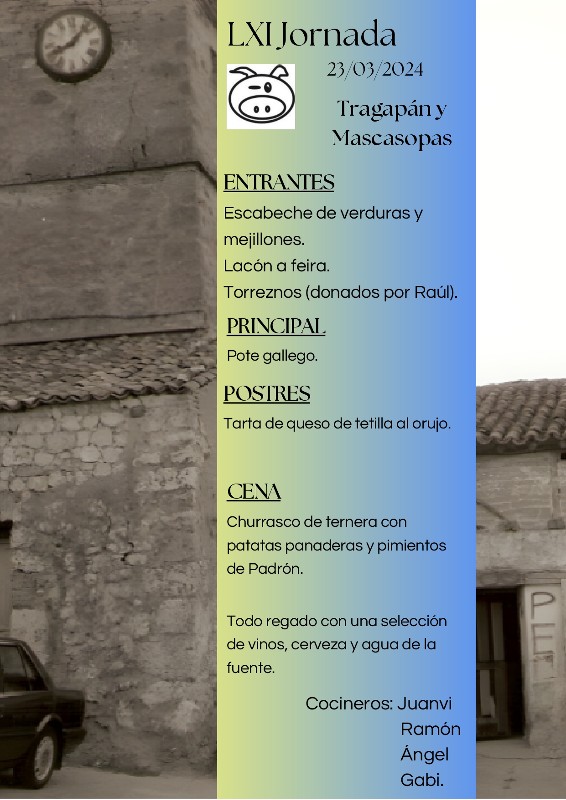 LXI Jornada

23/03/2024

Tragapán y Mascasopas

ENTRANTES

Escabeche de verduras y mejillones.
Lacón a feira.
Torreznos (donados por Raúl).

PRINCIPAL

Pote gallego.

POSTRES

Tarta de queso de tetilla al orujo.

CENA

Churrasco de ternera con patatas panaderas y pimientos de Padrón.

Todo regado con una selección de vinos, cerveza y agua de la fuente.

Cocineros: Juanvi
Ramón
Ángel
Gabi.

PE